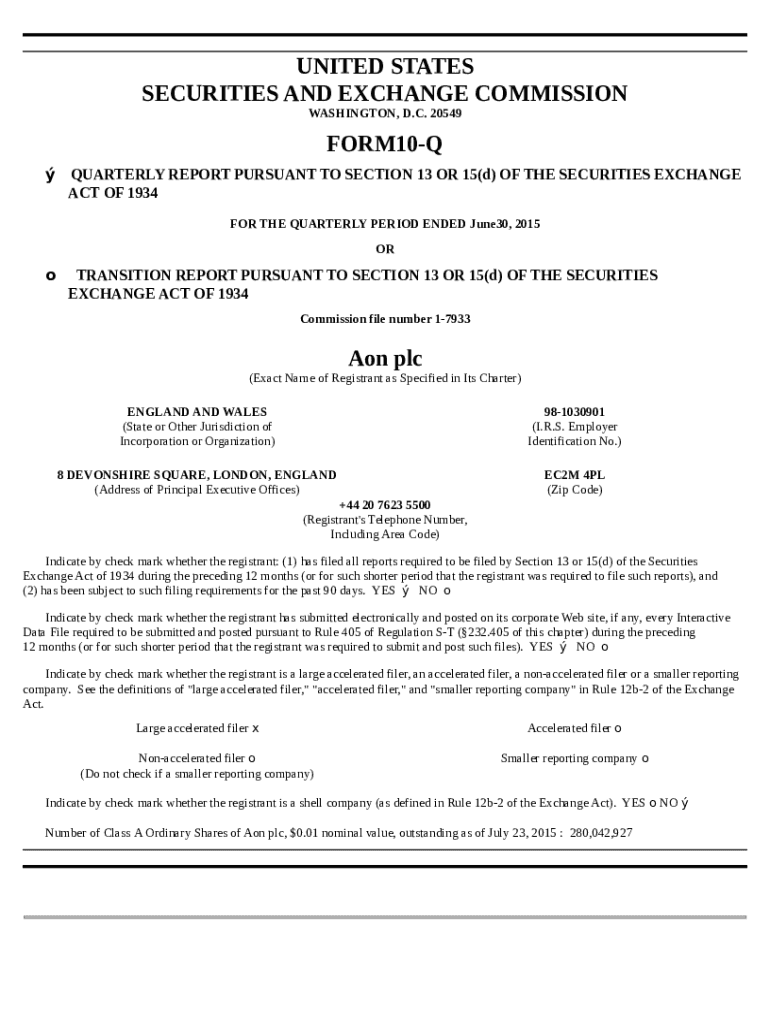 UNITED STATES
SECURITIES AND EXCHANGE COMMISSION
WASHINGTON, D.C. 20549

FORM10-Q

ý QUARTERLY REPORT PURSUANT TO SECTION 13 OR 15(d) OF THE SECURITIES EXCHANGE ACT OF 1934

FOR THE QUARTERLY PERIOD ENDED June30, 2015

OR

o TRANSITION REPORT PURSUANT TO SECTION 13 OR 15(d) OF THE SECURITIES EXCHANGE ACT OF 1934

Commission file number 1-7933

Aon plc
(Exact Name of Registrant as Specified in Its Charter)

ENGLAND AND WALES
(State or Other Jurisdiction of Incorporation or Organization)

98-1030901
(I.R.S. Employer Identification No.)

8 DEVONSHIRE SQUARE, LONDON, ENGLAND
(Address of Principal Executive Offices)

EC2M 4PL
(Zip Code)

+44 20 7623 5500
(Registrant's Telephone Number, Including Area Code)

Indicate by check mark whether the registrant: (1) has filed all reports required to be filed by Section 13 or 15(d) of the Securities Exchange Act of 1934 during the preceding 12 months (or for such shorter period that the registrant was required to file such reports), and (2) has been subject to such filing requirements for the past 90 days. YES ý NO o

Indicate by check mark whether the registrant has submitted electronically and posted on its corporate Web site, if any, every Interactive Data File required to be submitted and posted pursuant to Rule 405 of Regulation S-T (§232.405 of this chapter) during the preceding 12 months (or for such shorter period that the registrant was required to submit and post such files). YES ý NO o

Indicate by check mark whether the registrant is a large accelerated filer, an accelerated filer, a non-accelerated filer or a smaller reporting company. See the definitions of "large accelerated filer," "accelerated filer," and "smaller reporting company" in Rule 12b-2 of the Exchange Act.

Large accelerated filer x

Accelerated filer o

Non-accelerated filer o
(Do not check if a smaller reporting company)

Smaller reporting company o

Indicate by check mark whether the registrant is a shell company (as defined in Rule 12b-2 of the Exchange Act). YES o NO ý

Number of Class A Ordinary Shares of Aon plc, $0.01 nominal value, outstanding as of July 23, 2015 : 280,042,927